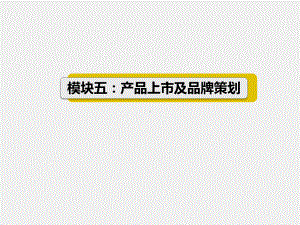 模块五：产品上市及品牌策划